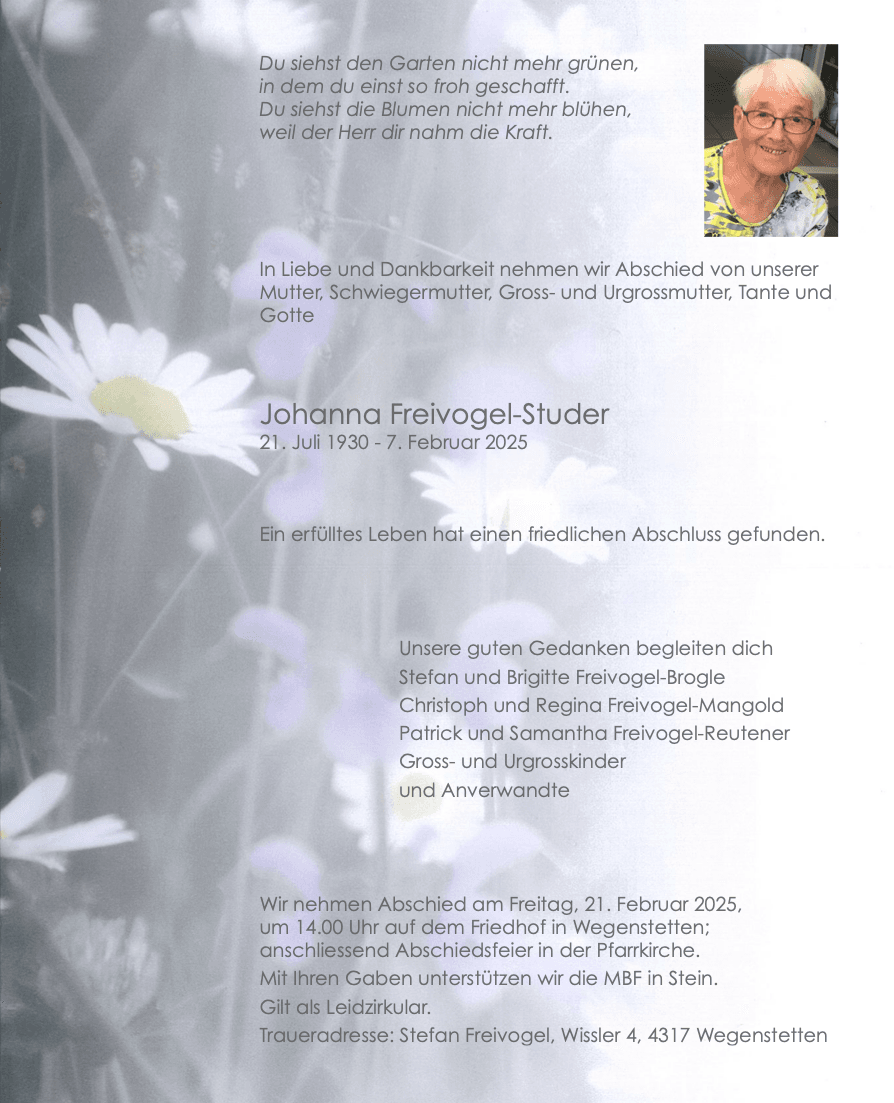 Du siehst den Garten nicht mehr grünen,
in dem du einst so froh geschafft.
Du siehst die Blumen nicht mehr blühen,
weil der Herr dir nahm die Kraft.

In Liebe und Dankbarkeit nehmen wir Abschied von unserer Mutter, Schwiegermutter, Gross- und Urgrossmutter, Tante und Gotte

Johanna Freivogel-Studer
21. Juli 1930 - 7. Februar 2025

Ein erfülltes Leben hat einen friedlichen Abschluss gefunden.

Unsere guten Gedanken begleiten dich
Stefan und Brigitte Freivogel-Brogle
Christoph und Regina Freivogel-Mangold
Patrick und Samantha Freivogel-Reutener
Gross- und Urgrosskinder
und Anverwandte

Wir nehmen Abschied am Freitag, 21. Februar 2025, um 14.00 Uhr auf dem Friedhof in Wegenstetten; anschliessend Abschiedsfeier in der Pfarrkirche.
Mit Ihren Gaben unterstützen wir die MBF in Stein.
Gilt als Leidzirkular.
Traueradresse: Stefan Freivogel, Wissler 4, 4317 Wegenstetten